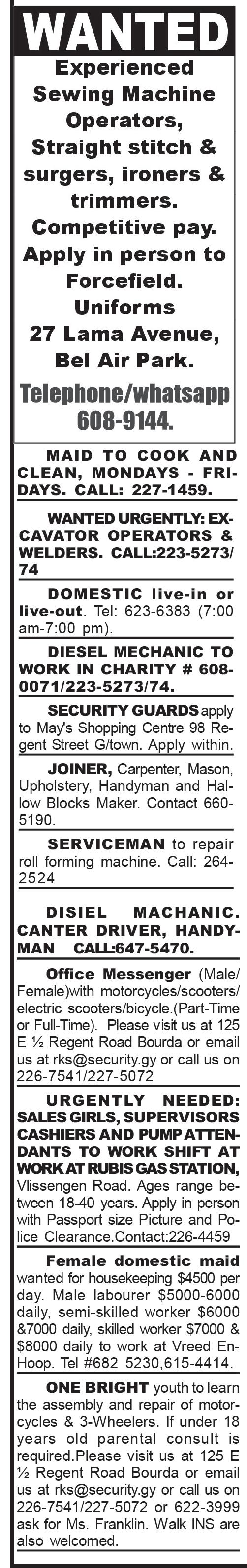 WANTED

Experienced Sewing Machine Operators, Straight stitch & surgers, ironers & trimmers. Competitive pay. Apply in person to Forcefield. Uniforms 27 Lama Avenue, Bel Air Park.

Telephone/whatsapp 608-9144.

MAID TO COOK AND CLEAN, MONDAYS - FRIDAYS. CALL: 227-1459.

WANTED URGENTLY: EXCAVATOR OPERATORS & WELDERS. CALL:223-5273/74

DOMESTIC live-in or live-out. Tel: 623-6383 (7:00 am-7:00 pm).

DIESEL MECHANIC TO WORK IN CHARITY # 608-0071/223-5273/74.

SECURITY GUARDS apply to May's Shopping Centre 98 Regent Street G/town. Apply within.

JOINER, Carpenter, Mason, Upholstery, Handyman and Hallow Blocks Maker. Contact 660-5190.

SERVICEMAN to repair roll forming machine. Call: 264-2524

DISIEL MACHANIC. CANTER DRIVER, HANDYMAN CALL:647-5470.

Office Messenger (Male/Female)with motorcycles/scooters/electric scooters/bicycle.(Part-Time or Full-Time). Please visit us at 125 E ½ Regent Road Bourda or email us at rks@security.gy or call us on 226-7541/227-5072

URGENTLY NEEDED: SALES GIRLS, SUPERVISORS CASHIERS AND PUMP ATTENDANTS TO WORK SHIFT AT WORK AT RUBIS GAS STATION, Vlissengen Road. Ages range between 18-40 years. Apply in person with Passport size Picture and Police Clearance.Contact:226-4459

Female domestic maid wanted for housekeeping $4500 per day. Male labourer $5000-6000 daily, semi-skilled worker $6000 &7000 daily, skilled worker $7000 & $8000 daily to work at Vreed En-Hoop. Tel #682 5230,615-4414.

ONE BRIGHT youth to learn the assembly and repair of motorcycles & 3-Wheelers. If under 18 years old parental consult is required.Please visit us at 125 E ½ Regent Road Bourda or email us at rks@security.gy or call us on 226-7541/227-5072 or 622-3999 ask for Ms. Franklin. Walk INS are also welcomed.